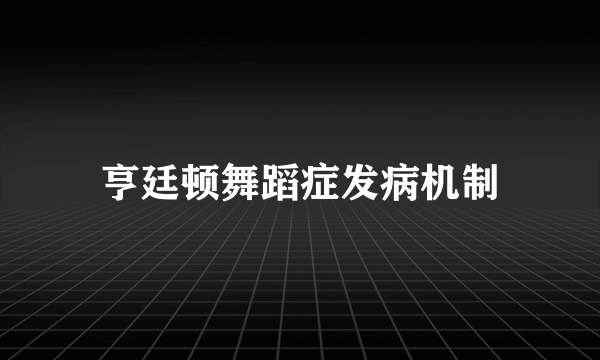 亨廷顿舞蹈症发病机制